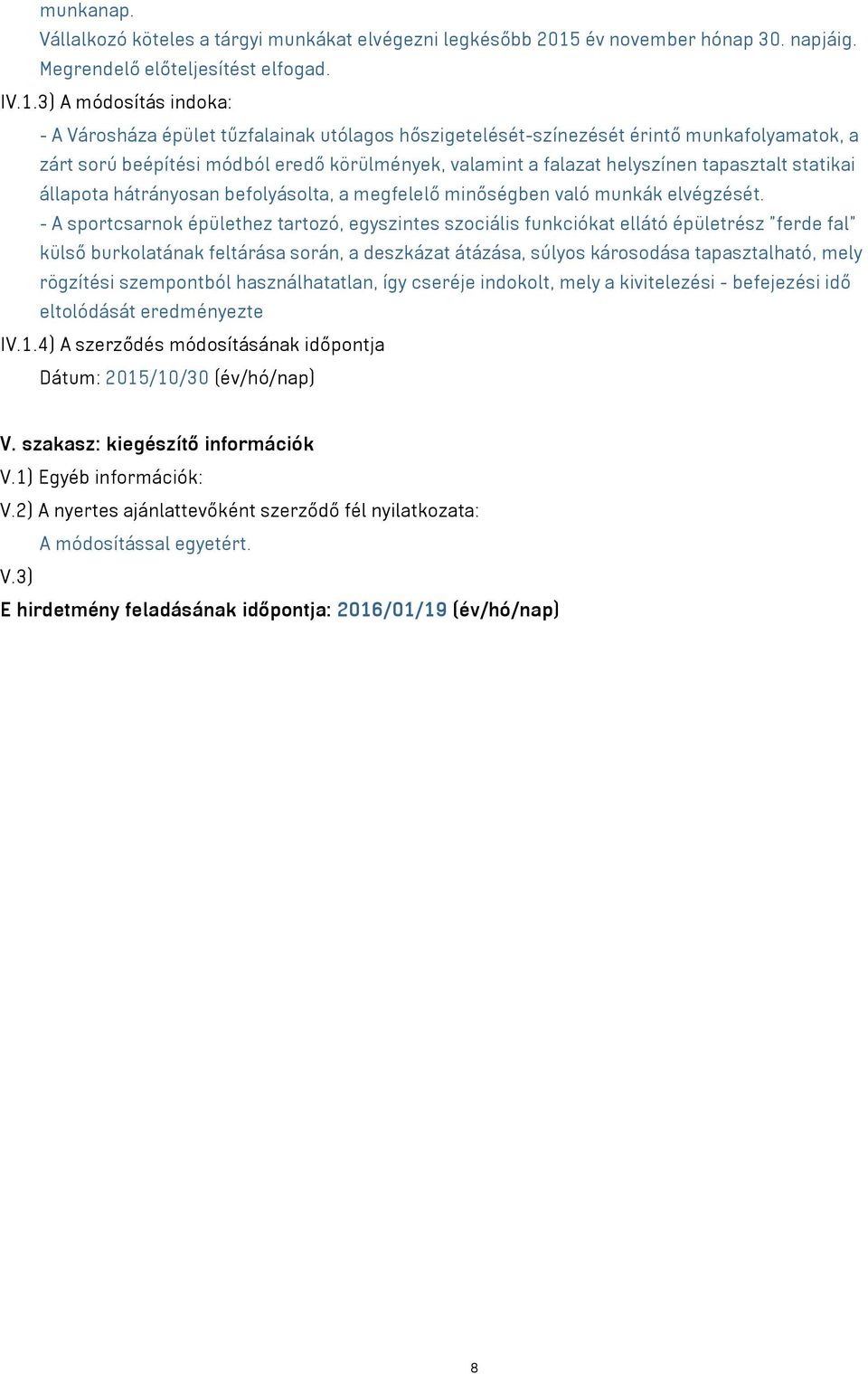 munkanap.
Vállalkozó köteles a tárgyi munkákat elvégezni legkésőbb 2015 év november hónap 30. napjáig. Megrendelő előteljesítést elfogad.
IV.1.3) A módosítás indoka:
- A Városháza épület tűzfalainak utólagos hőszigetelését-színezését érintő munkafolyamatok, a zárt sorú beépítési módból eredő körülmények, valamint a falazat helyszínen tapasztalt statikai állapota hátrányosan befolyásolta, a megfelelő minőségben való munkák elvégzését.
- A sportcsarnok épülethez tartozó, egyszintes szociális funkciókat ellátó épületrész "ferde fal" külső burkolatának feltárása során, a deszkázat átázása, súlyos károsodása tapasztalható, mely rögzítési szempontból használhatatlan, így cseréje indokolt, mely a kivitelezési - befejezési idő eltolódását eredményezte
IV.1.4) A szerződés módosításának időpontja
Dátum: 2015/10/30 (év/hó/nap)

V. szakasz: kiegészítő információk
V.1) Egyéb információk:
V.2) A nyertes ajánlattevőként szerződő fél nyilatkozata:
A módosítással egyetért.
V.3)
E hirdetmény feladásának időpontja: 2016/01/19 (év/hó/nap)

8